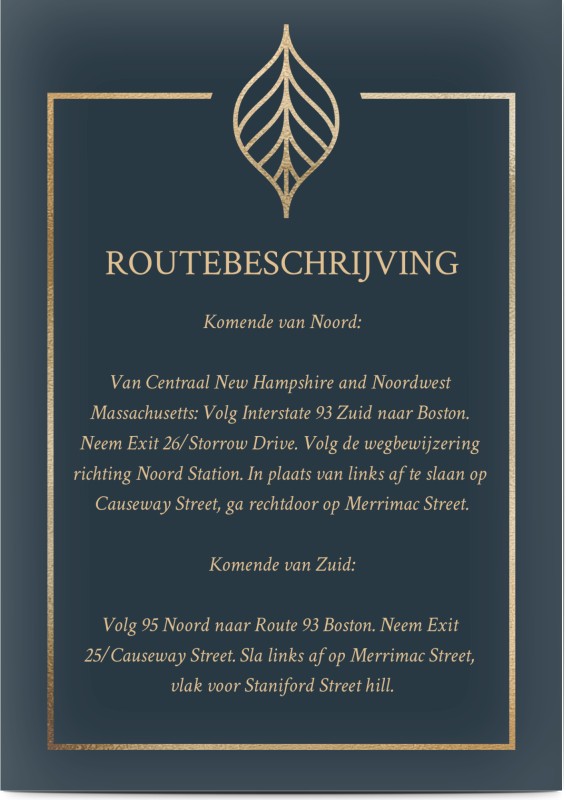 ROUTEBESCHRIJVING

Komende van Noord:

Van Centraal New Hampshire and Noordwest Massachusetts: Volg Interstate 93 Zuid naar Boston. Neem Exit 26/Storrow Drive. Volg de wegbewijzering richting Noord Station. In plaats van links af te slaan op Causeway Street, ga rechtdoor op Merrimac Street.

Komende van Zuid:

Volg 95 Noord naar Route 93 Boston. Neem Exit 25/Causeway Street. Sla links af op Merrimac Street, vlak voor Staniford Street hill.